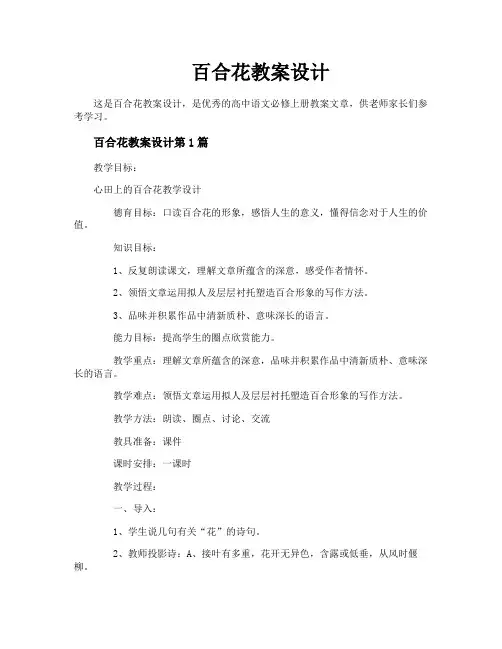 百合花教案设计

这是百合花教案设计，是优秀的高中语文必修上册教案文章，供老师家长们参考学习。

百合花教案设计第1篇

教学目标：

心田上的百合花教学设计

德育目标：口读百合花的形象，感悟人生的意义，懂得信念对于人生的价值。

知识目标：

1、反复朗读课文，理解文章所蕴含的深意，感受作者情怀。

2、领悟文章运用拟人及层层衬托塑造百合形象的写作方法。

3、品味并积累作品中清新质朴、意味深长的语言。

能力目标：提高学生的圈点欣赏能力。

教学重点：理解文章所蕴含的深意，品味并积累作品中清新质朴、意味深长的语言。

教学难点：领悟文章运用拟人及层层衬托塑造百合形象的写作方法。

教学方法：朗读、圈点、讨论、交流

教具准备：课件

课时安排：一课时

教学过程：

一、导入：

1、学生说几句有关“花”的诗句。

2、教师投影诗：A、接叶有多重，花开无异色，含露或低垂，从风时偃柳。